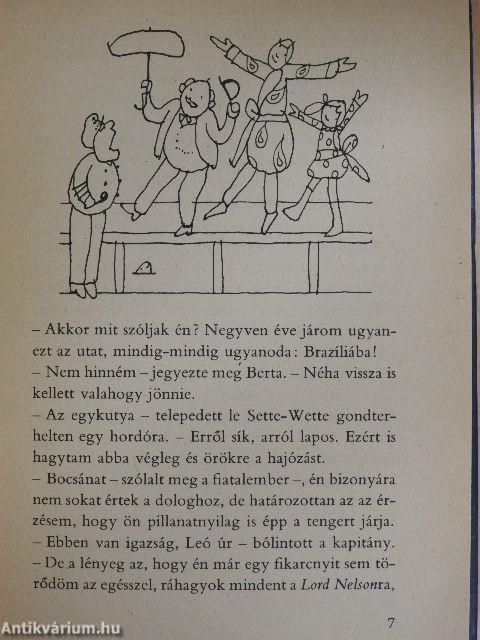 – Akkor mit szóljak én? Negyven éve járom ugyanezt az utat, mindig-mindig ugyanoda: Brazíliába!
– Nem hinném – jegyezte meg Berta. – Néha vissza is kellett valahogy jönnie.
– Az egykutya – telepedett le Sette-Wette gondterhelten egy hordóra. – Erről sík, arról lapos. Ezért is hagytam abba végleg és örökre a hajózást.
– Bocsánat – szólalt meg a fiatalember –, én bizonyára nem sokat értek a dologhoz, de határozottan az az érzésem, hogy ön pillanatnyilag is épp a tengert járja.
– Ebben van igazság, Leó úr – bólintott a kapitány. – De a lényeg az, hogy én már egy fikarcnyit sem törődöm az egésszel, ráhagyok mindent a Lord Nelsonra,

7

Antikvárium.hu